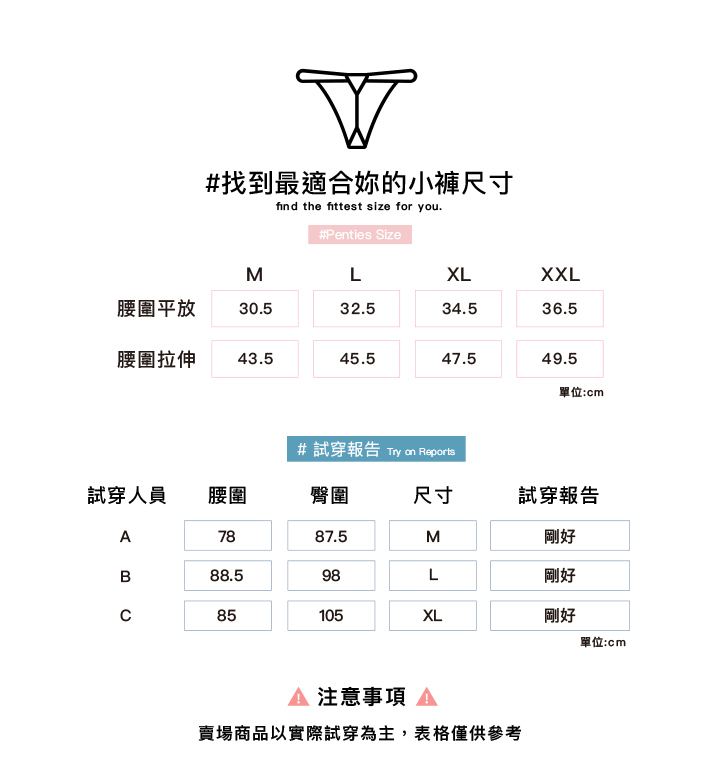 #找到最適合妳的小褲尺寸
find the fittest size for you.

#Penties Size

| | M | L | XL | XXL |
|---|---|---|---|---|
| 腰圍平放 | 30.5 | 32.5 | 34.5 | 36.5 |
| 腰圍拉伸 | 43.5 | 45.5 | 47.5 | 49.5 |

單位:cm

# 試穿報告 Try on Reports

| 試穿人員 | 腰圍 | 臀圍 | 尺寸 | 試穿報告 |
|---|---|---|---|---|
| A | 78 | 87.5 | M | 剛好 |
| B | 88.5 | 98 | L | 剛好 |
| C | 85 | 105 | XL | 剛好 |

單位:cm

注意事項

賣場商品以實際試穿為主，表格僅供參考